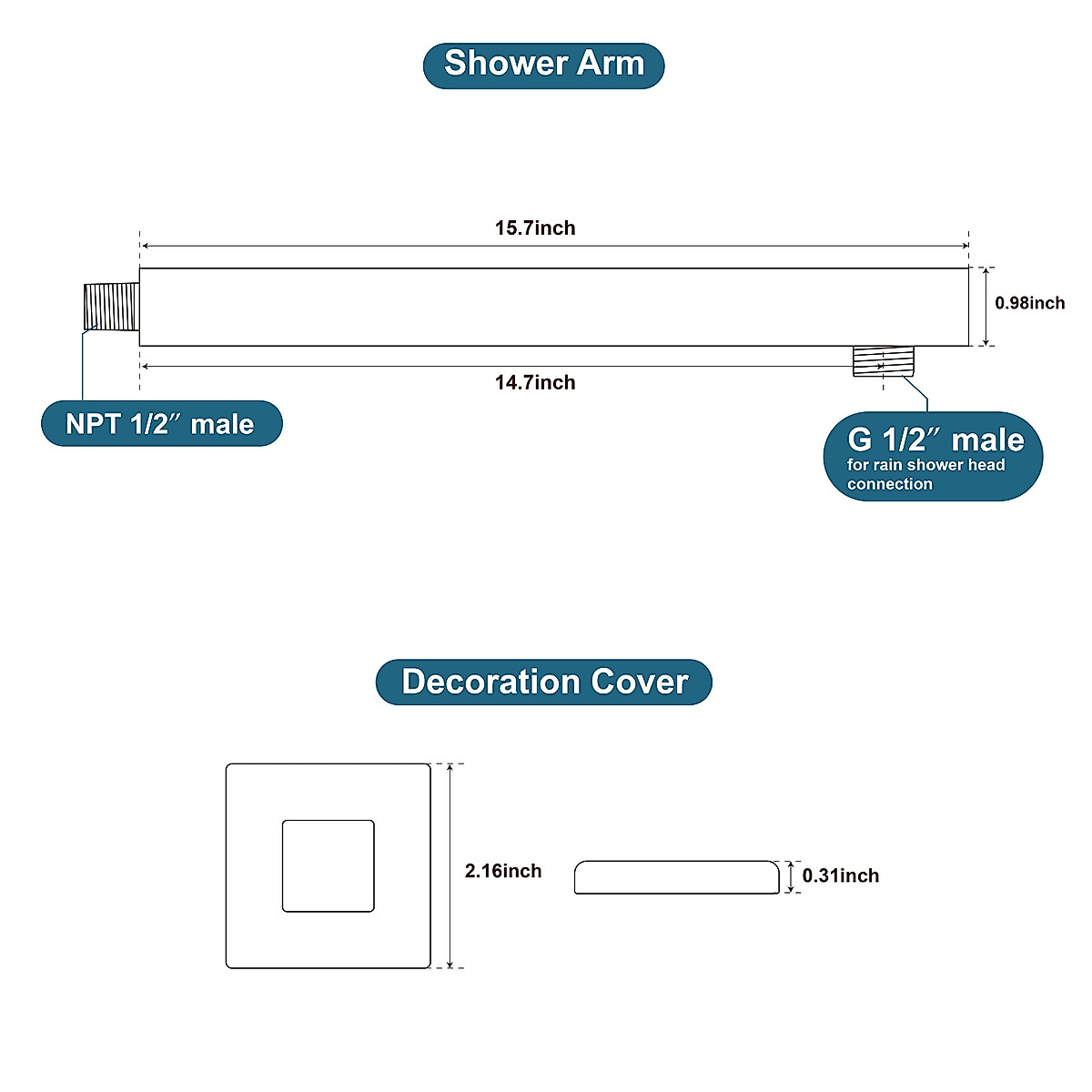 Shower Arm

15.7inch

0.98inch

14.7inch

NPT 1/2″ male

G 1/2″ male
for rain shower head connection

Decoration Cover

2.16inch

0.31inch